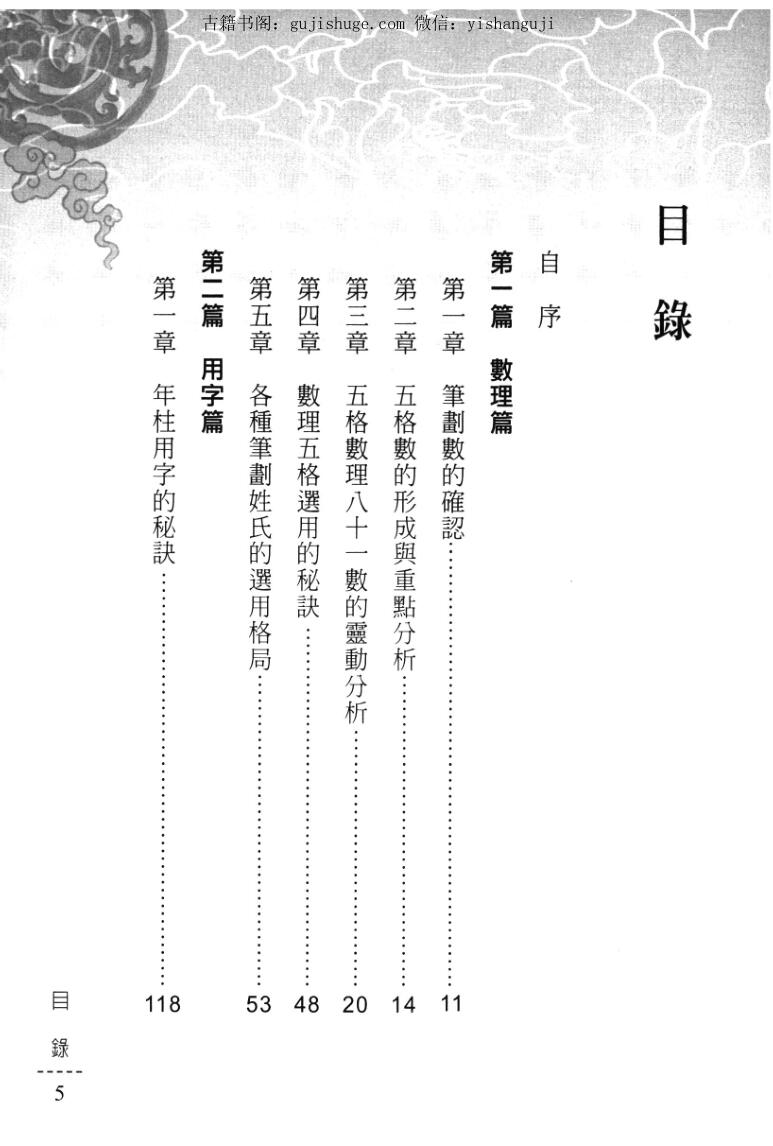 古籍书阁：gujishuge.com 微信：yishanguji

目錄

自序

第一篇 數理篇

第一章 筆劃數的確認……11

第二章 五格數的形成與重點分析……14

第三章 五格數理八十一數的靈動分析……20

第四章 數理五格選用的秘訣……48

第五章 各種筆劃姓氏的選用格局……53

第二篇 用字篇

第一章 年柱用字的秘訣……118

目錄

5